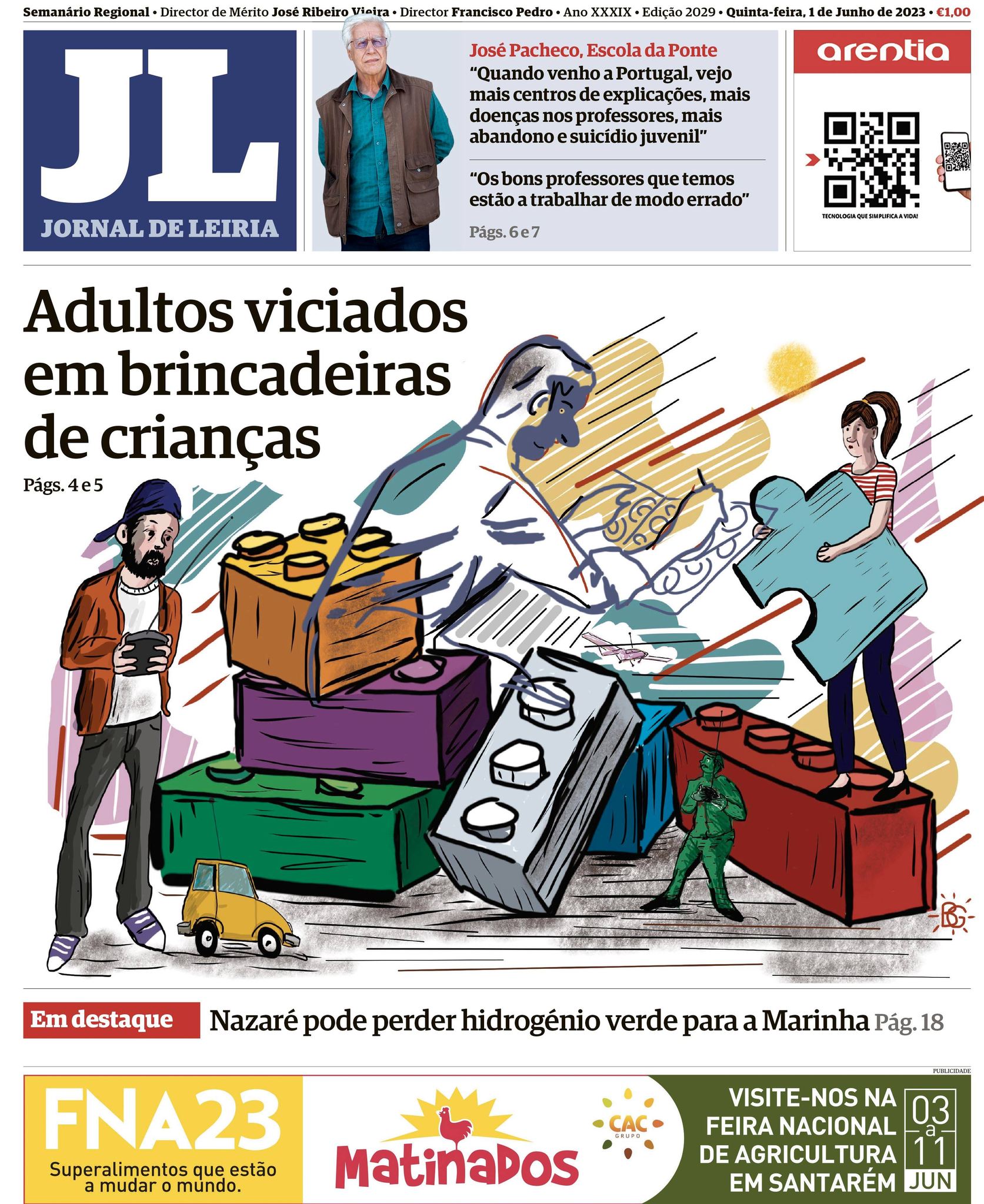 Semanário Regional • Director de Mérito José Ribeiro Vieira • Director Francisco Pedro • Ano XXXIX • Edição 2029 • Quinta-feira, 1 de Junho de 2023 • €1,00

JL
JORNAL DE LEIRIA

José Pacheco, Escola da Ponte
"Quando venho a Portugal, vejo mais centros de explicações, mais doenças nos professores, mais abandono e suicídio juvenil"

"Os bons professores que temos estão a trabalhar de modo errado"

Págs. 6 e 7

arentia
TECNOLOGIA QUE SIMPLIFICA A VIDA!

Adultos viciados em brincadeiras de crianças
Págs. 4 e 5

Em destaque Nazaré pode perder hidrogénio verde para a Marinha Pág. 18

PUBLICIDADE

FNA23
Superalimentos que estão a mudar o mundo.

Matinados

CAC
GRUPO

VISITE-NOS NA FEIRA NACIONAL DE AGRICULTURA EM SANTARÉM
03 a 11 JUN